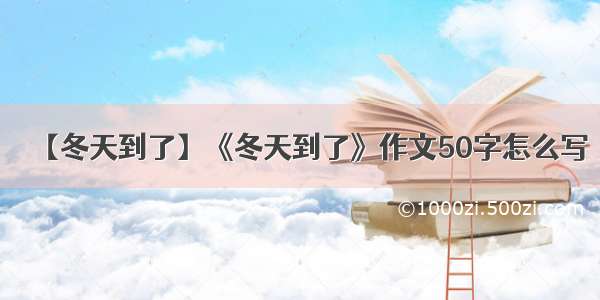 【冬天到了】《冬天到了》作文50字怎么写

©1000zi.500zi.com